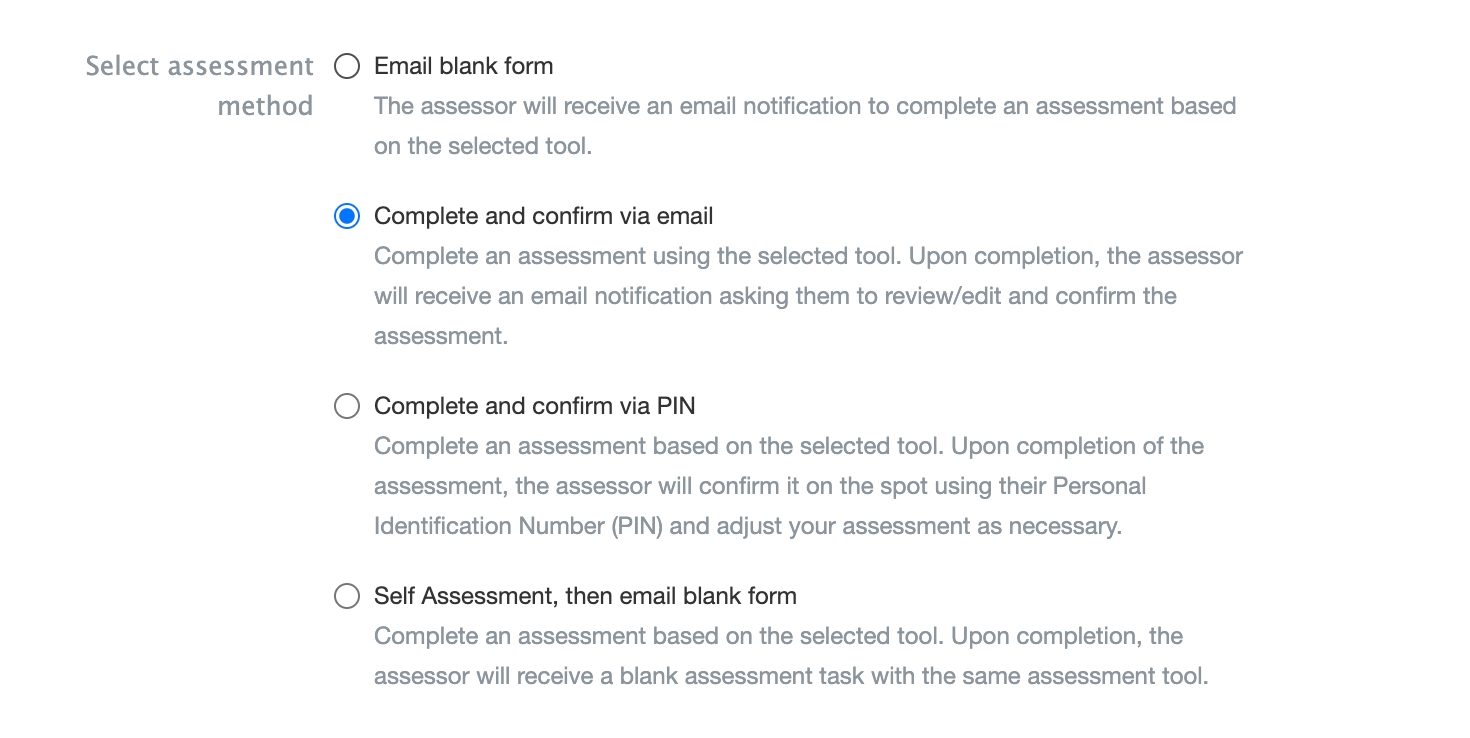 Select assessment method

Email blank form
The assessor will receive an email notification to complete an assessment based on the selected tool.

Complete and confirm via email
Complete an assessment using the selected tool. Upon completion, the assessor will receive an email notification asking them to review/edit and confirm the assessment.

Complete and confirm via PIN
Complete an assessment based on the selected tool. Upon completion of the assessment, the assessor will confirm it on the spot using their Personal Identification Number (PIN) and adjust your assessment as necessary.

Self Assessment, then email blank form
Complete an assessment based on the selected tool. Upon completion, the assessor will receive a blank assessment task with the same assessment tool.